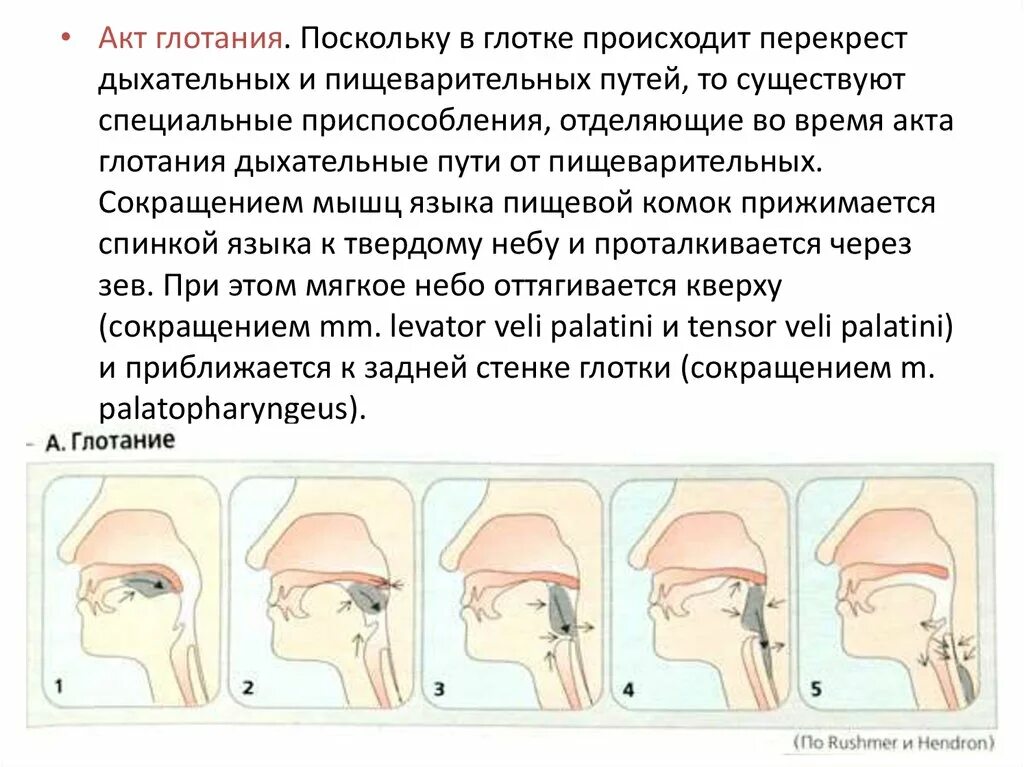 • Акт глотания. Поскольку в глотке происходит перекрест дыхательных и пищеварительных путей, то существуют специальные приспособления, отделяющие во время акта глотания дыхательные пути от пищеварительных. Сокращением мышц языка пищевой комок прижимается спинкой языка к твердому небу и проталкивается через зев. При этом мягкое небо оттягивается кверху (сокращением mm. levator veli palatini и tensor veli palatini) и приближается к задней стенке глотки (сокращением m. palatopharyngeus).

А. Глотание

1

2

3

4

5

(По Rushmer и Hendron)